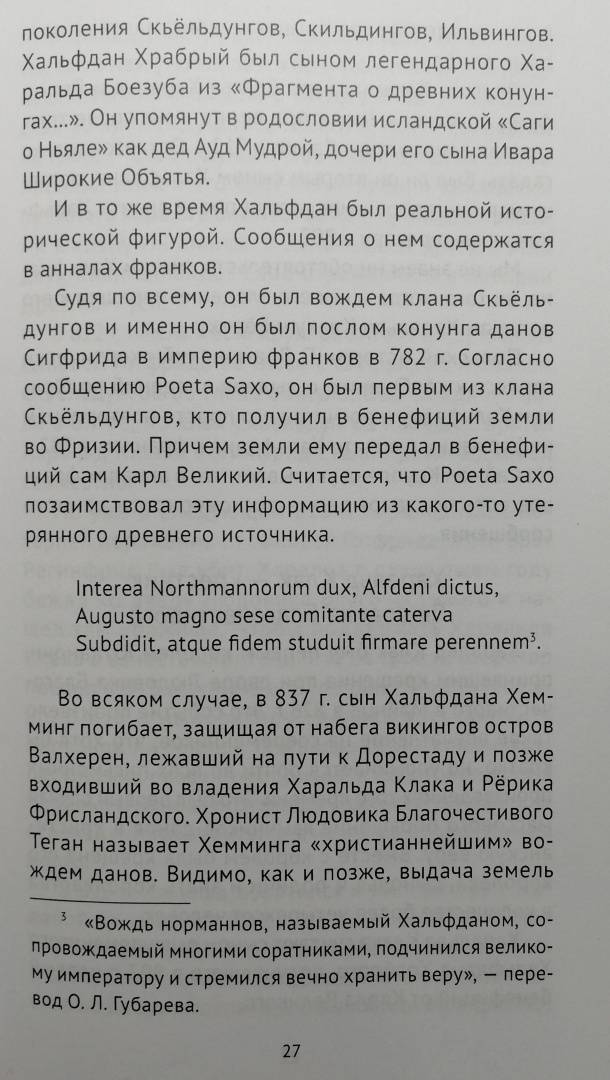 поколения Скьёльдунгов, Скильдингов, Ильвингов. Хальфдан Храбрый был сыном легендарного Харальда Боезуба из «Фрагмента о древних конунгах...». Он упомянут в родословии исландской «Саги о Ньяле» как дед Ауд Мудрой, дочери его сына Ивара Широкие Объятья.

И в то же время Хальфдан был реальной исторической фигурой. Сообщения о нем содержатся в анналах франков.

Судя по всему, он был вождем клана Скьёльдунгов и именно он был послом конунга данов Сигфрида в империю франков в 782 г. Согласно сообщению Poeta Saxo, он был первым из клана Скьёльдунгов, кто получил в бенефиций земли во Фризии. Причем земли ему передал в бенефиций сам Карл Великий. Считается, что Poeta Saxo позаимствовал эту информацию из какого-то утерянного древнего источника.

Interea Northmannorum dux, Alfdeni dictus,
Augusto magno sese comitante caterva
Subdidit, atque fidem studuit firmare perennem$^3$.

Во всяком случае, в 837 г. сын Хальфдана Хемминг погибает, защищая от набега викингов остров Валхерен, лежавший на пути к Дорестаду и позже входивший во владения Харальда Клака и Рёрика Фрисландского. Хронист Людовика Благочестивого Теган называет Хемминга «христианнейшим» вождем данов. Видимо, как и позже, выдача земель

$^3$ «Вождь норманнов, называемый Хальфданом, сопровождаемый многими соратниками, подчинился великому императору и стремился вечно хранить веру», — перевод О. Л. Губарева.

27